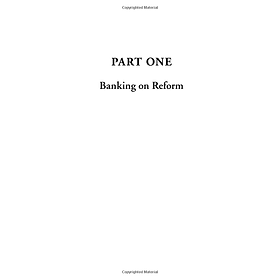 Copyrighted Material

PART ONE

Banking on Reform

Copyrighted Material